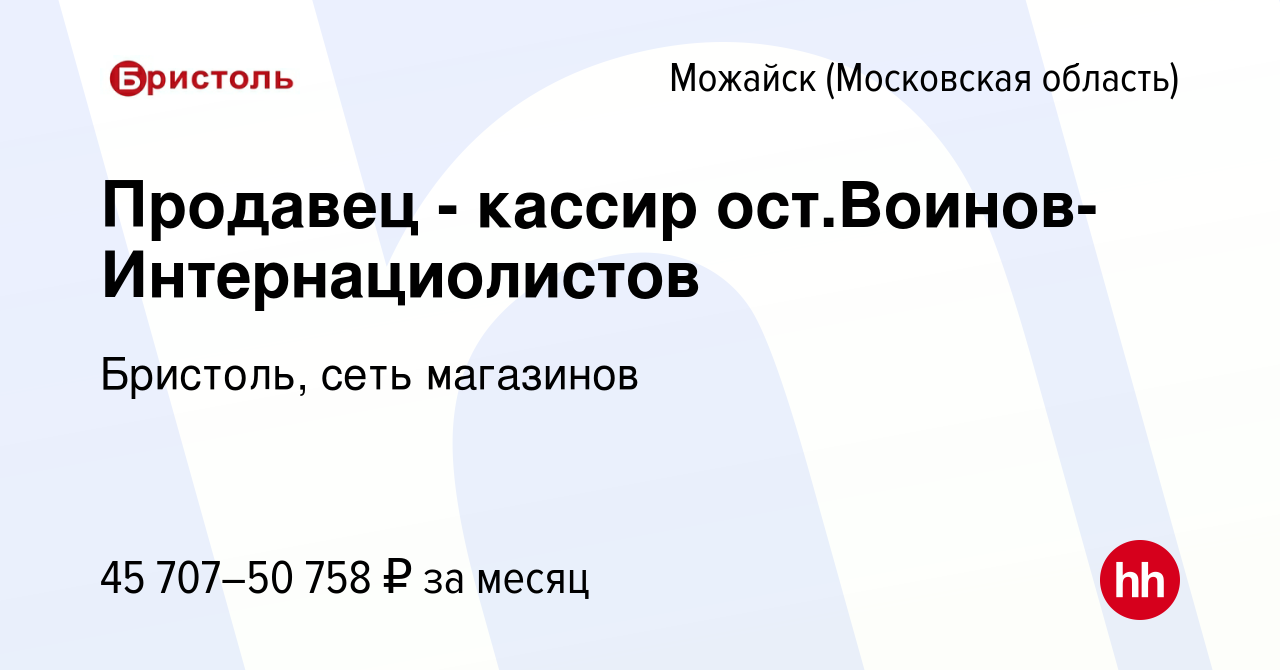 Бристоль

Можайск (Московская область)

Продавец - кассир ост.Воинов-Интернациолистов

Бристоль, сеть магазинов

45 707–50 758 ₽ за месяц

hh